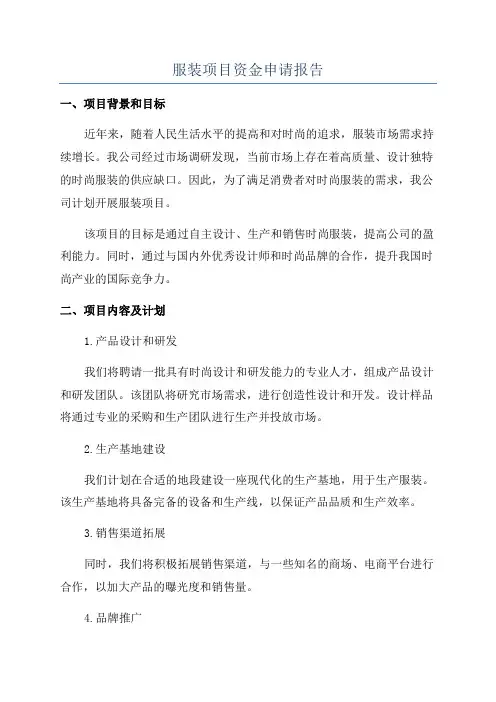 服装项目资金申请报告

一、项目背景和目标

近年来，随着人民生活水平的提高和对时尚的追求，服装市场需求持续增长。我公司经过市场调研发现，当前市场上存在着高质量、设计独特的时尚服装的供应缺口。因此，为了满足消费者对时尚服装的需求，我公司计划开展服装项目。

该项目的目标是通过自主设计、生产和销售时尚服装，提高公司的盈利能力。同时，通过与国内外优秀设计师和时尚品牌的合作，提升我国时尚产业的国际竞争力。

二、项目内容及计划

1.产品设计和研发

我们将聘请一批具有时尚设计和研发能力的专业人才，组成产品设计和研发团队。该团队将研究市场需求，进行创造性设计和开发。设计样品将通过专业的采购和生产团队进行生产并投放市场。

2.生产基地建设

我们计划在合适的地段建设一座现代化的生产基地，用于生产服装。该生产基地将具备完备的设备和生产线，以保证产品品质和生产效率。

3.销售渠道拓展

同时，我们将积极拓展销售渠道，与一些知名的商场、电商平台进行合作，以加大产品的曝光度和销售量。

4.品牌推广